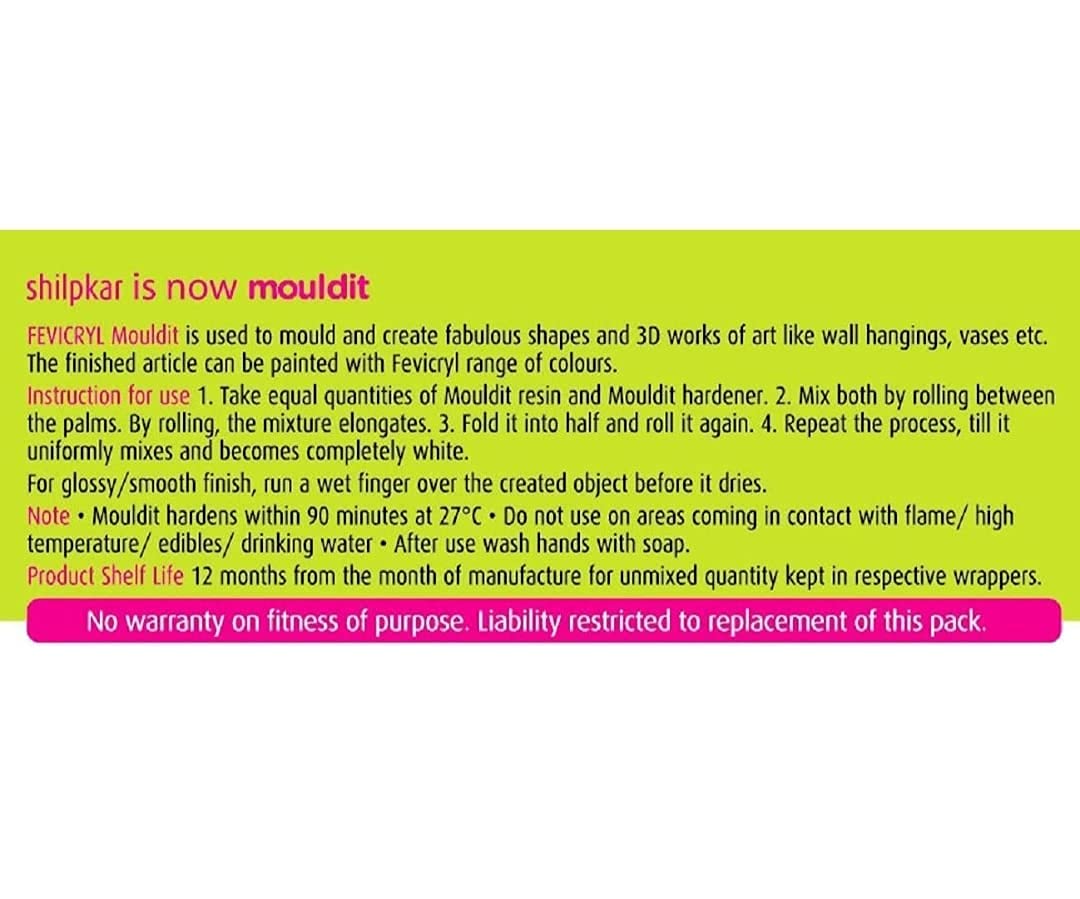 shilpkar is now mouldit

FEVICRYL Mouldit is used to mould and create fabulous shapes and 3D works of art like wall hangings, vases etc. The finished article can be painted with Fevicryl range of colours.

Instruction for use 1. Take equal quantities of Mouldit resin and Mouldit hardener. 2. Mix both by rolling between the palms. By rolling, the mixture elongates. 3. Fold it into half and roll it again. 4. Repeat the process, till it uniformly mixes and becomes completely white.

For glossy/smooth finish, run a wet finger over the created object before it dries.

Note • Mouldit hardens within 90 minutes at 27°C • Do not use on areas coming in contact with flame/ high temperature/ edibles/ drinking water • After use wash hands with soap.

Product Shelf Life 12 months from the month of manufacture for unmixed quantity kept in respective wrappers.

No warranty on fitness of purpose. Liability restricted to replacement of this pack.